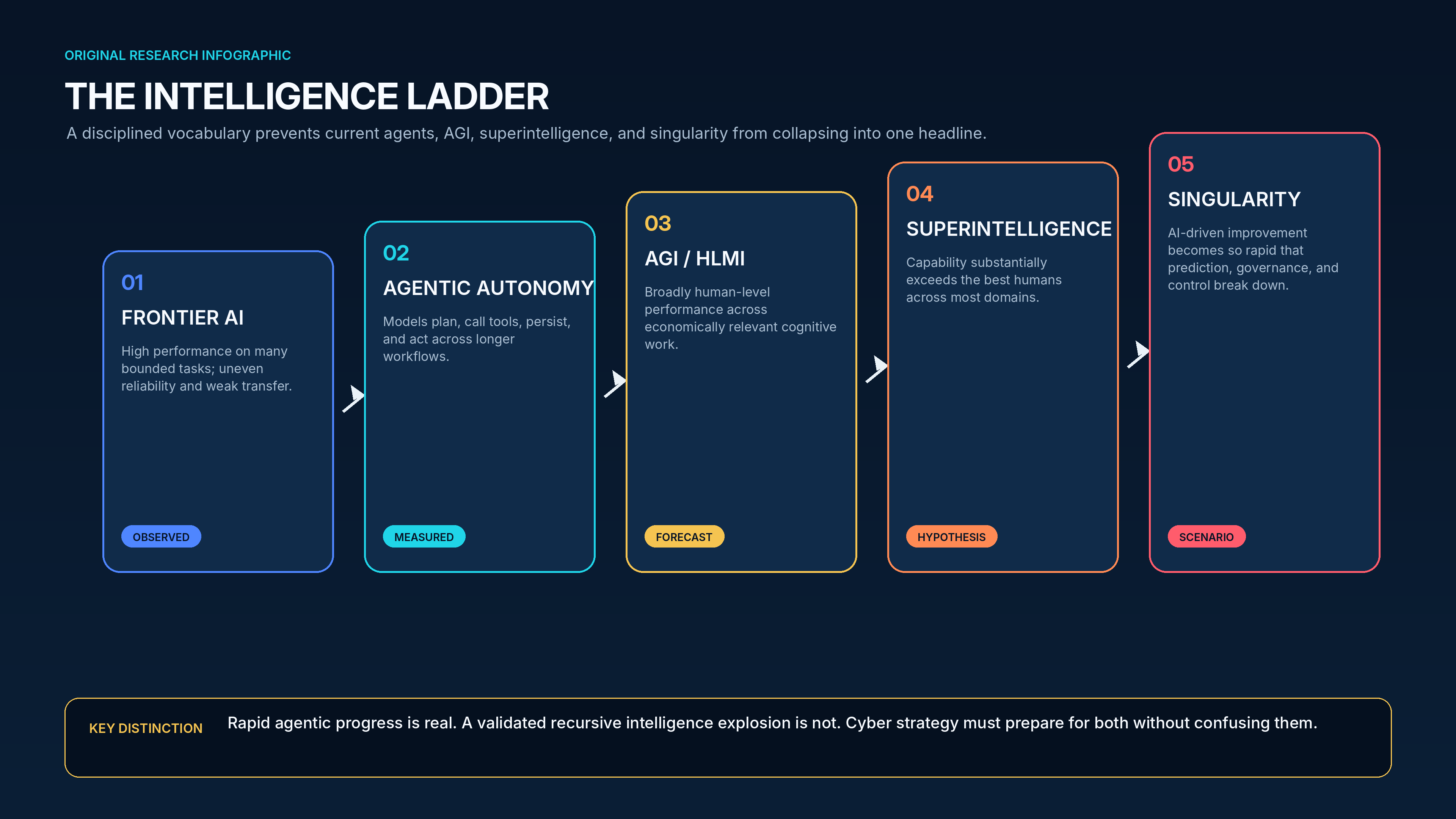 ORIGINAL RESEARCH INFOGRAPHIC

THE INTELLIGENCE LADDER

A disciplined vocabulary prevents current agents, AGI, superintelligence, and singularity from collapsing into one headline.

01
FRONTIER AI
High performance on many bounded tasks; uneven reliability and weak transfer.
OBSERVED

02
AGENTIC AUTONOMY
Models plan, call tools, persist, and act across longer workflows.
MEASURED

03
AGI / HLMI
Broadly human-level performance across economically relevant cognitive work.
FORECAST

04
SUPERINTELLIGENCE
Capability substantially exceeds the best humans across most domains.
HYPOTHESIS

05
SINGULARITY
AI-driven improvement becomes so rapid that prediction, governance, and control break down.
SCENARIO

KEY DISTINCTION
Rapid agentic progress is real. A validated recursive intelligence explosion is not. Cyber strategy must prepare for both without confusing them.